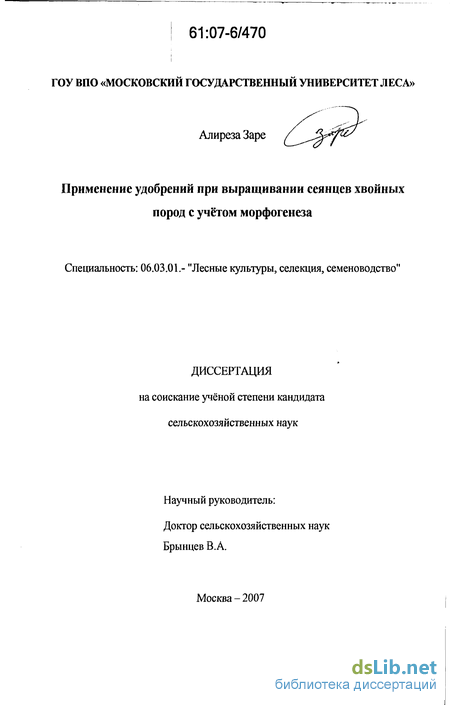 61:07-6/470

ГОУ ВПО «МОСКОВСКИЙ ГОСУДАРСТВЕННЫЙ УНИВЕРСИТЕТ ЛЕСА»

Алиреза Заре

Применение удобрений при выращивании сеянцев хвойных пород с учётом морфогенеза

Специальность: 06.03.01.- "Лесные культуры, селекция, семеноводство"

ДИССЕРТАЦИЯ

на соискание учёной степени кандидата

сельскохозяйственных наук

Научный руководитель:

Доктор сельскохозяйственных наук

Брынцев В.А.

Москва – 2007

dsLib.net
библиотека диссертаций